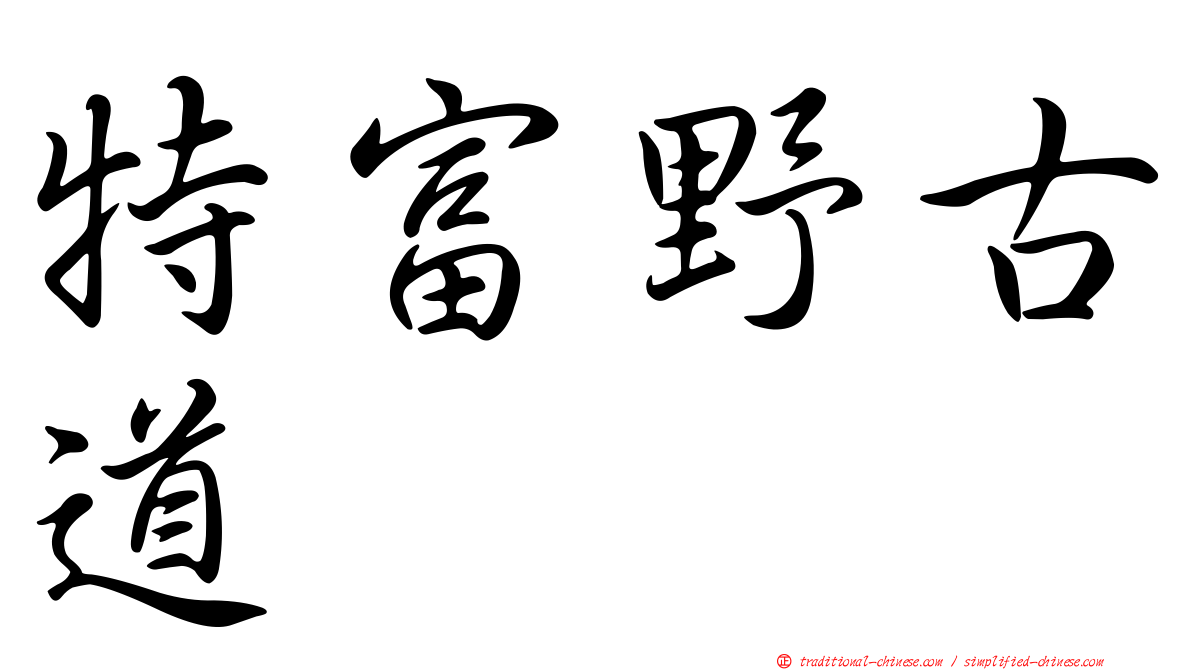 特富野古道

正 traditional-chinese.com / simplified-chinese.com